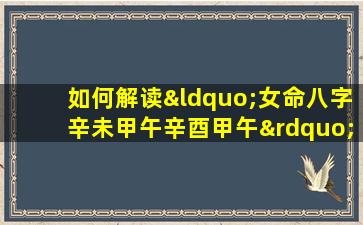 如何解读&ldquo;女命八字辛未甲午辛酉甲午&rdquo;